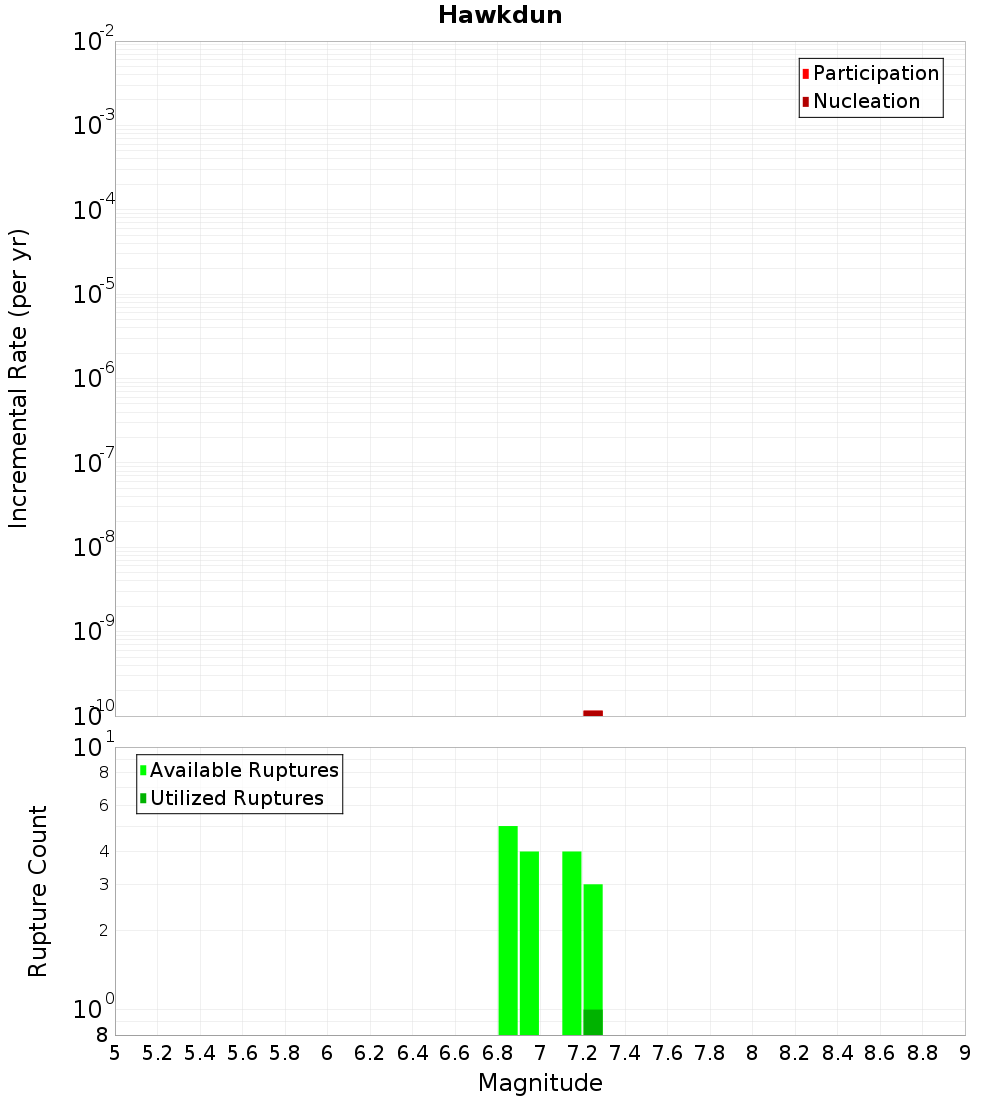 Hawkdun

Participation
Nucleation

Incremental Rate (per yr)

$10^{-2}$
$10^{-3}$
$10^{-4}$
$10^{-5}$
$10^{-6}$
$10^{-7}$
$10^{-8}$
$10^{-9}$
$10^{-10}$

Available Ruptures
Utilized Ruptures

Rupture Count

$10^{1}$
8
6
4
3
2
$10^{0}$
8

5 5.2 5.4 5.6 5.8 6 6.2 6.4 6.6 6.8 7 7.2 7.4 7.6 7.8 8 8.2 8.4 8.6 8.8 9

Magnitude